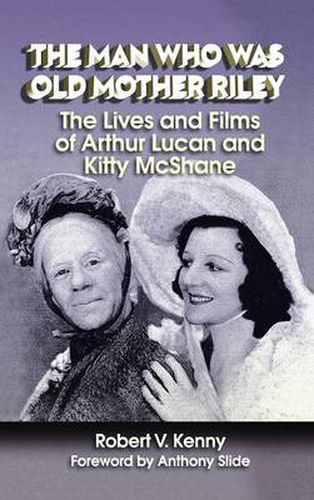 THE MAN WHO WAS OLD MOTHER RILEY

The Lives and Films of Arthur Lucan and Kitty McShane

Robert V. Kenny

Foreword by Anthony Slide